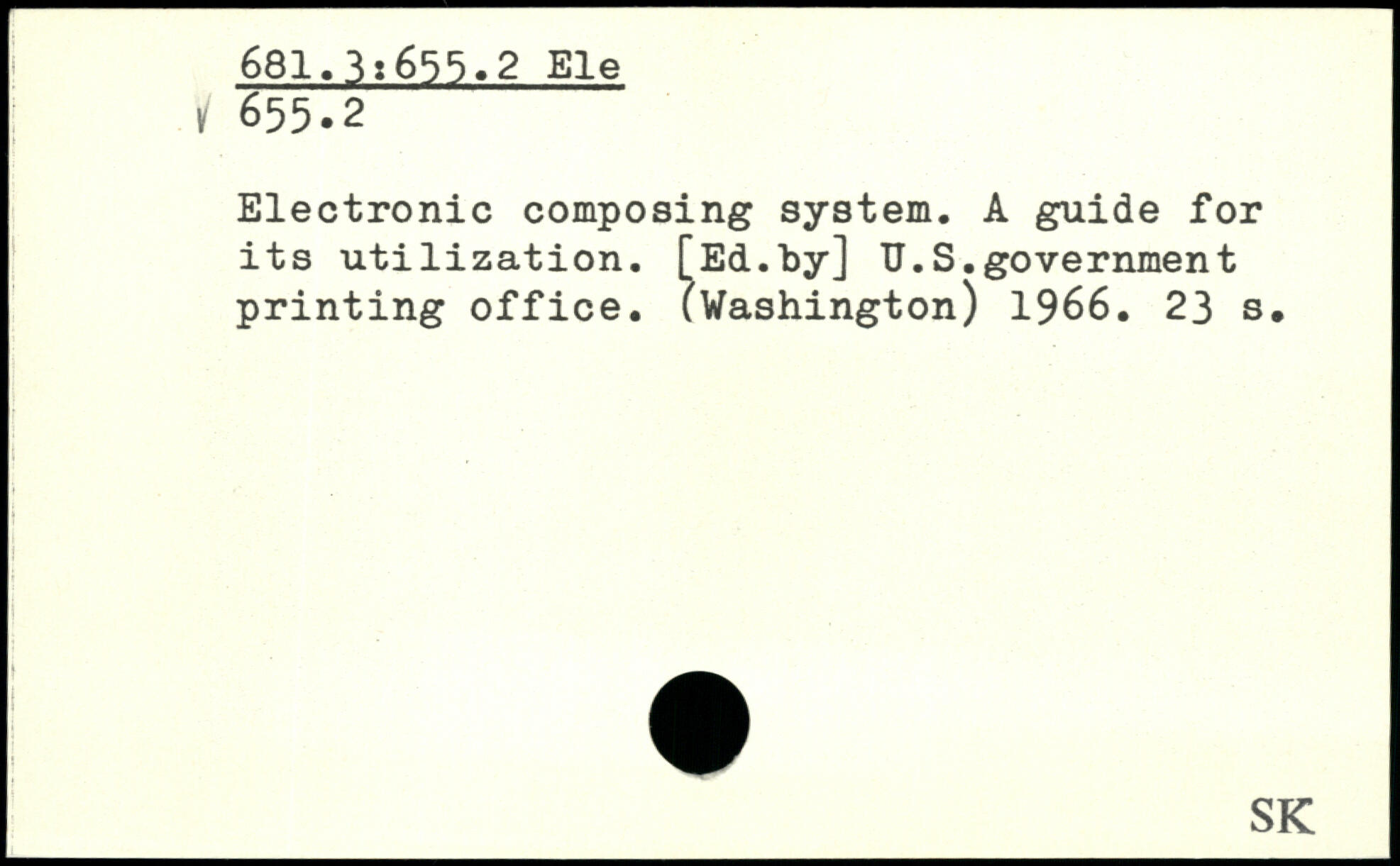 681.3:655.2 Ele
655.2

Electronic composing system. A guide for its utilization. [Ed.by] U.S.government printing office. (Washington) 1966. 23 s.

SK